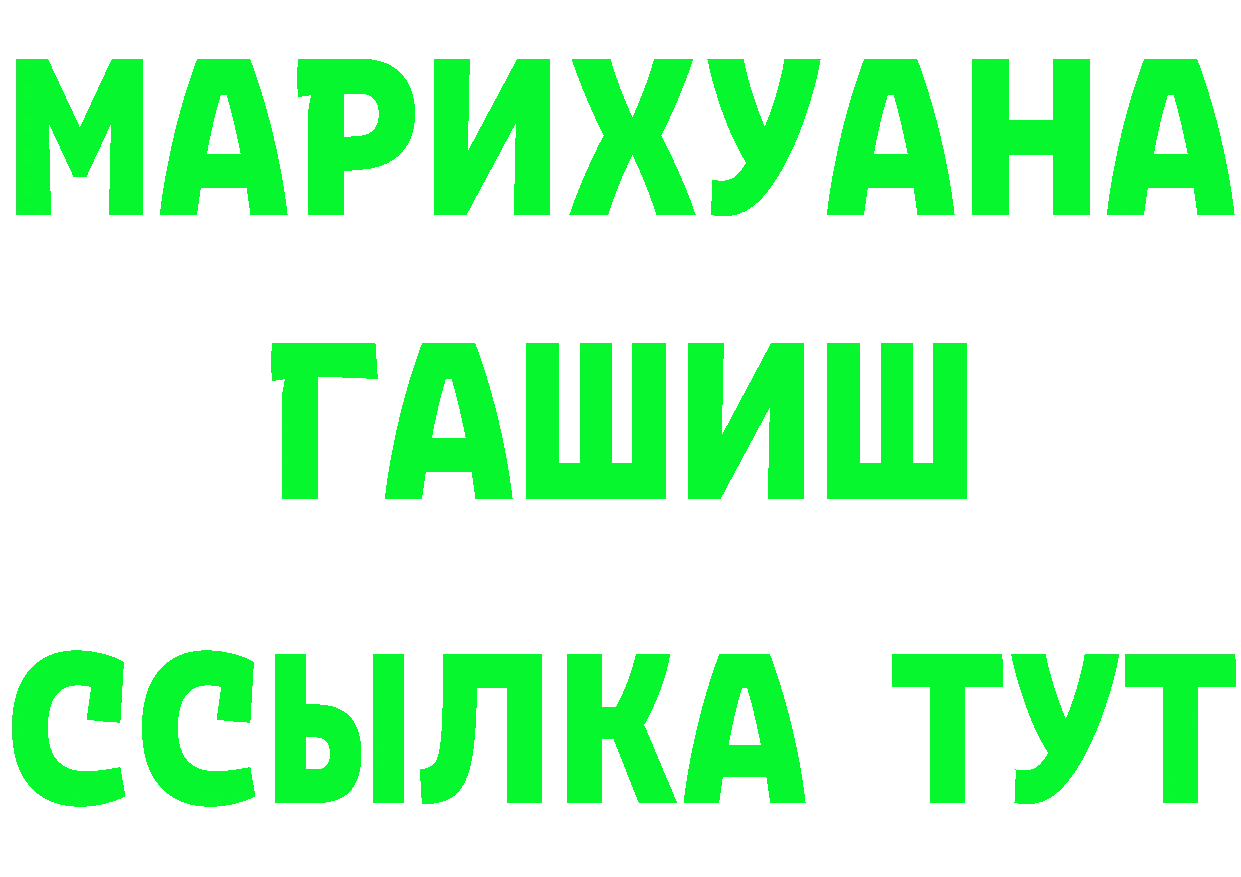 МАРИХУАНА
ГАШИШ
ССЫЛКА ТУТ